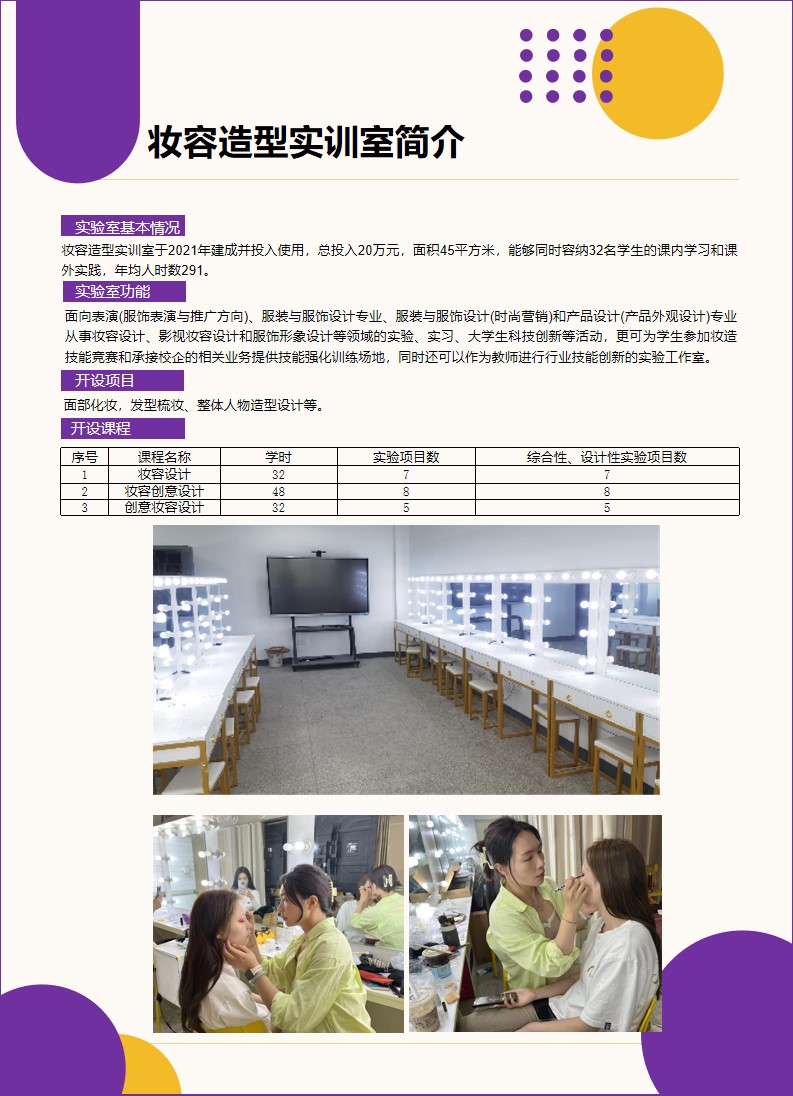 妆容造型实训室简介

实验室基本情况

妆容造型实训室于2021年建成并投入使用，总投入20万元，面积45平方米，能够同时容纳32名学生的课内学习和课外实践，年均人时数291。

实验室功能

面向表演(服饰表演与推广方向)、服装与服饰设计专业、服装与服饰设计(时尚营销)和产品设计(产品外观设计)专业从事妆容设计、影视妆容设计和服饰形象设计等领域的实验、实习、大学生科技创新等活动，更可为学生参加妆造技能竞赛和承接校企的相关业务提供技能强化训练场地，同时还可以作为教师进行行业技能创新的实验工作室。

开设项目

面部化妆，发型梳妆、整体人物造型设计等。

开设课程

| 序号 | 课程名称 | 学时 | 实验项目数 | 综合性、设计性实验项目数 |
|---|---|---|---|---|
| 1 | 妆容设计 | 32 | 7 | 7 |
| 2 | 妆容创意设计 | 48 | 8 | 8 |
| 3 | 创意妆容设计 | 32 | 5 | 5 |